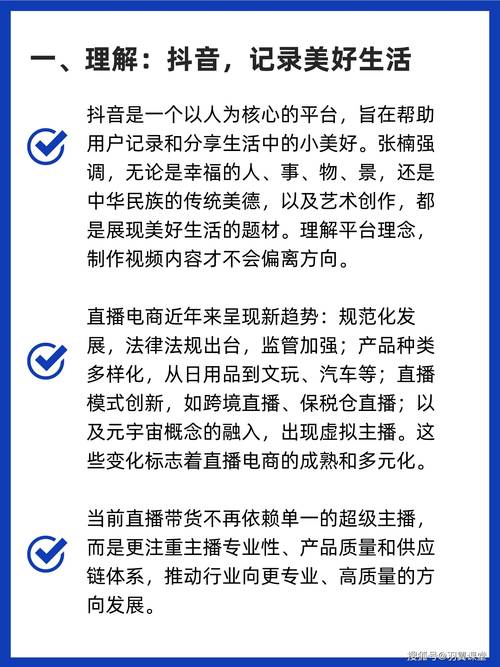 一、理解：抖音，记录美好生活

抖音是一个以人为核心的平台，旨在帮助用户记录和分享生活中的小美好。张楠强调，无论是幸福的人、事、物、景，还是中华民族的传统美德，以及艺术创作，都是展现美好生活的题材。理解平台理念，制作视频内容才不会偏离方向。

直播电商近年来呈现新趋势：规范化发展，法律法规出台，监管加强；产品种类多样化，从日用品到文玩、汽车等；直播模式创新，如跨境直播、保税仓直播；以及元宇宙概念的融入，出现虚拟主播。这些变化标志着直播电商的成熟和多元化。

当前直播带货不再依赖单一的超级主播，而是更注重主播专业性、产品质量和供应链体系，推动行业向更专业、高质量的方向发展。

搜狐号@羽翼课堂